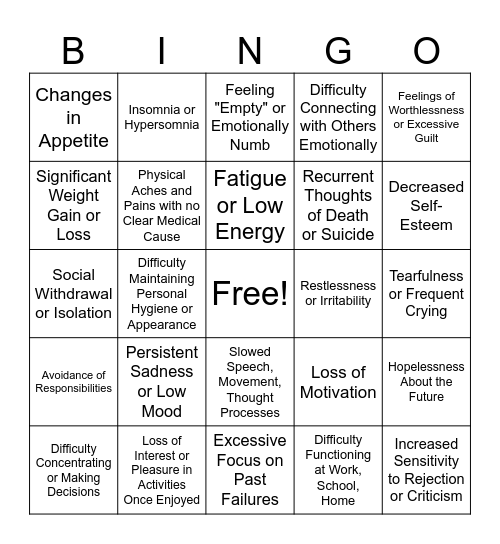 | B | I | N | G | O |
|---|---|---|---|---|
| Changes in Appetite | Insomnia or Hypersomnia | Feeling "Empty" or Emotionally Numb | Difficulty Connecting with Others Emotionally | Feelings of Worthlessness or Excessive Guilt |
| Significant Weight Gain or Loss | Physical Aches and Pains with no Clear Medical Cause | Fatigue or Low Energy | Recurrent Thoughts of Death or Suicide | Decreased Self-Esteem |
| Social Withdrawal or Isolation | Difficulty Maintaining Personal Hygiene or Appearance | Free! | Restlessness or Irritability | Tearfulness or Frequent Crying |
| Avoidance of Responsibilities | Persistent Sadness or Low Mood | Slowed Speech, Movement, Thought Processes | Loss of Motivation | Hopelessness About the Future |
| Difficulty Concentrating or Making Decisions | Loss of Interest or Pleasure in Activities Once Enjoyed | Excessive Focus on Past Failures | Difficulty Functioning at Work, School, Home | Increased Sensitivity to Rejection or Criticism |